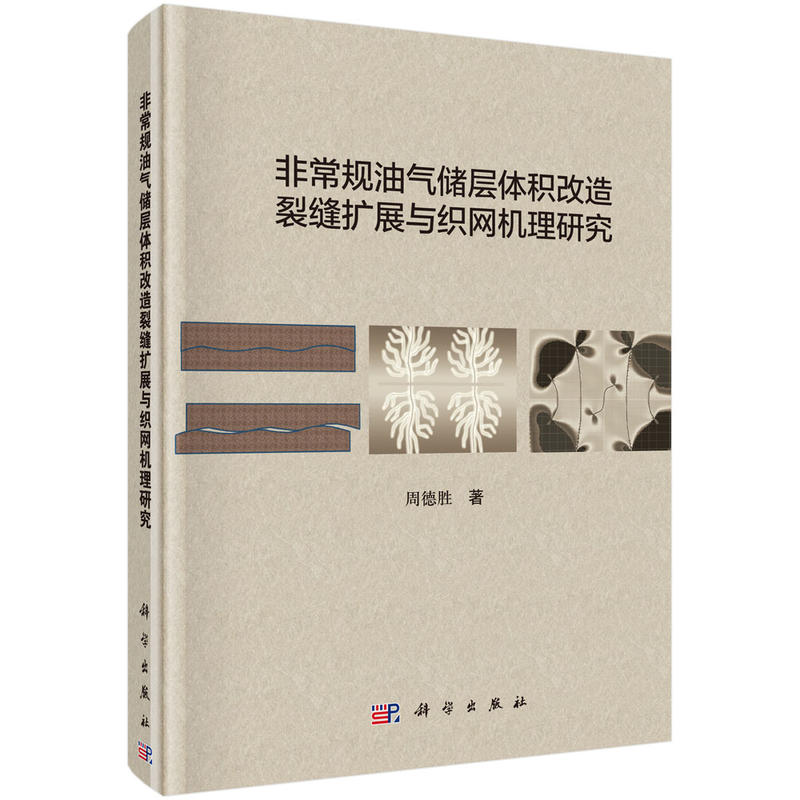 非常规油气储层体积改造裂缝扩展与织网机理研究

科学出版社

非常规油气储层体积改造
裂缝扩展与织网机理研究

周德胜 著

科学出版社